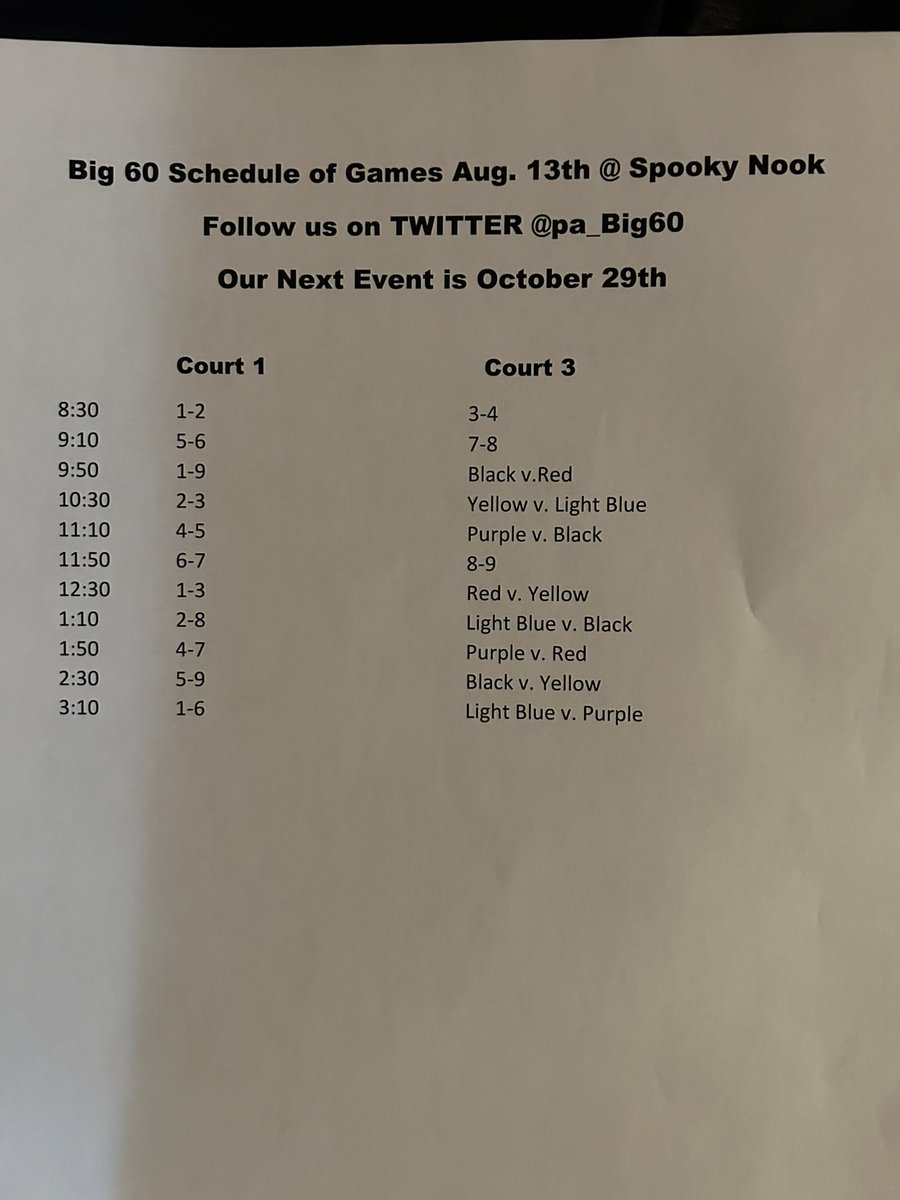 Big 60 Schedule of Games Aug. 13th @ Spooky Nook

Follow us on TWITTER @pa_Big60

Our Next Event is October 29th

| | Court 1 | Court 3 |
|---|---|---|
| 8:30 | 1-2 | 3-4 |
| 9:10 | 5-6 | 7-8 |
| 9:50 | 1-9 | Black v.Red |
| 10:30 | 2-3 | Yellow v. Light Blue |
| 11:10 | 4-5 | Purple v. Black |
| 11:50 | 6-7 | 8-9 |
| 12:30 | 1-3 | Red v. Yellow |
| 1:10 | 2-8 | Light Blue v. Black |
| 1:50 | 4-7 | Purple v. Red |
| 2:30 | 5-9 | Black v. Yellow |
| 3:10 | 1-6 | Light Blue v. Purple |